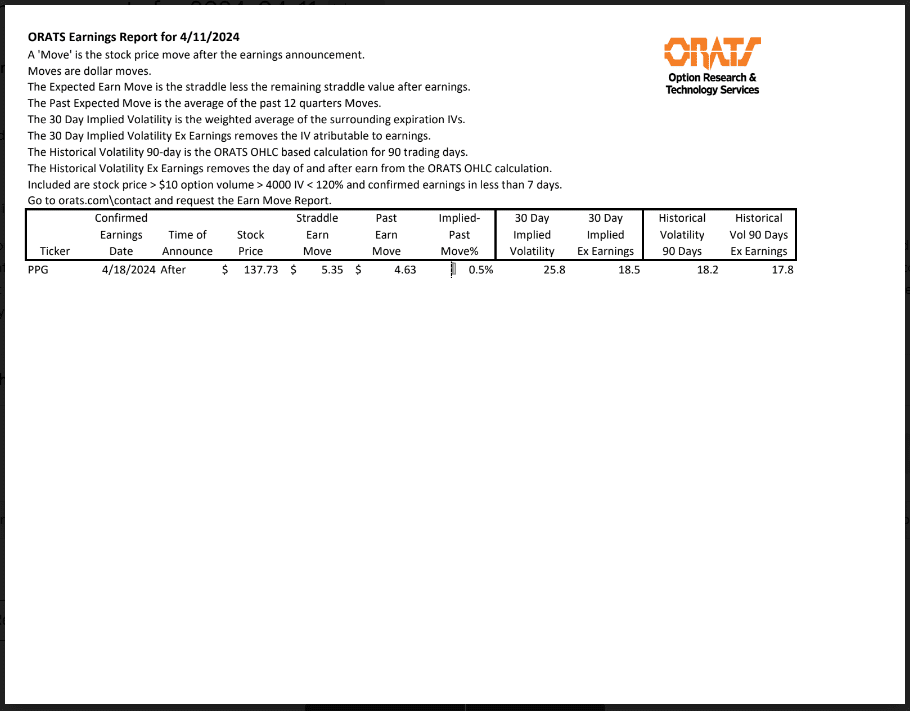 ORATS Earnings Report for 4/11/2024
A 'Move' is the stock price move after the earnings announcement.
Moves are dollar moves.
The Expected Earn Move is the straddle less the remaining straddle value after earnings.
The Past Expected Move is the average of the past 12 quarters Moves.
The 30 Day Implied Volatility is the weighted average of the surrounding expiration IVs.
The 30 Day Implied Volatility Ex Earnings removes the IV atributable to earnings.
The Historical Volatility 90-day is the ORATS OHLC based calculation for 90 trading days.
The Historical Volatility Ex Earnings removes the day of and after earn from the ORATS OHLC calculation.
Included are stock price > $10 option volume > 4000 IV < 120% and confirmed earnings in less than 7 days.
Go to orats.com\contact and request the Earn Move Report.

ORATS
Option Research & Technology Services

| Ticker | Confirmed Earnings Date | Time of Announce | Stock Price | Straddle Earn Move | Past Earn Move | Implied-Past Move% | 30 Day Implied Volatility | 30 Day Implied Ex Earnings | Historical Volatility 90 Days | Historical Vol 90 Days Ex Earnings |
|---|---|---|---|---|---|---|---|---|---|---|
| PPG | 4/18/2024 | After | $ 137.73 | $ 5.35 | $ 4.63 | 0.5% | 25.8 | 18.5 | 18.2 | 17.8 |